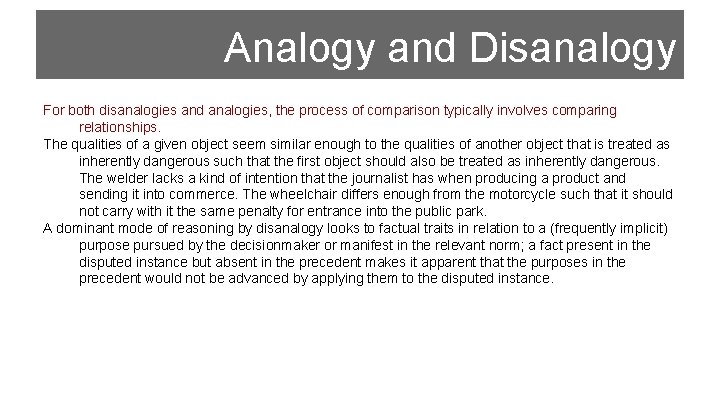 Analogy and Disanalogy

For both disanalogies and analogies, the process of comparison typically involves comparing relationships.

The qualities of a given object seem similar enough to the qualities of another object that is treated as inherently dangerous such that the first object should also be treated as inherently dangerous. The welder lacks a kind of intention that the journalist has when producing a product and sending it into commerce. The wheelchair differs enough from the motorcycle such that it should not carry with it the same penalty for entrance into the public park.

A dominant mode of reasoning by disanalogy looks to factual traits in relation to a (frequently implicit) purpose pursued by the decisionmaker or manifest in the relevant norm; a fact present in the disputed instance but absent in the precedent makes it apparent that the purposes in the precedent would not be advanced by applying them to the disputed instance.